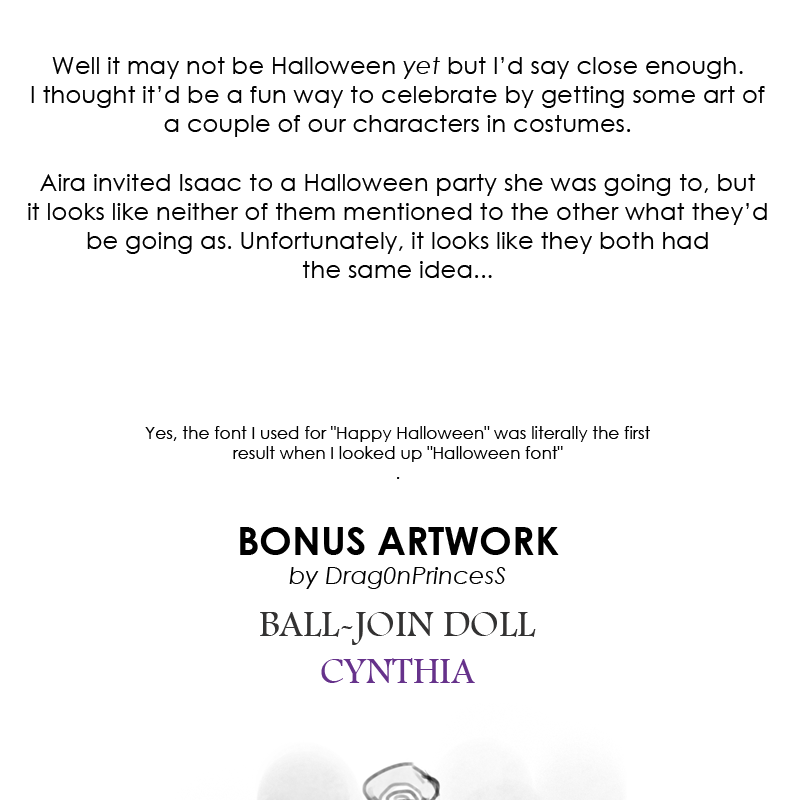 Well it may not be Halloween yet but I'd say close enough. I thought it'd be a fun way to celebrate by getting some art of a couple of our characters in costumes.

Aira invited Isaac to a Halloween party she was going to, but it looks like neither of them mentioned to the other what they'd be going as. Unfortunately, it looks like they both had the same idea...

Yes, the font I used for "Happy Halloween" was literally the first result when I looked up "Halloween font"
.

BONUS ARTWORK
by Drag0nPrincesS

BALL-JOIN DOLL
CYNTHIA